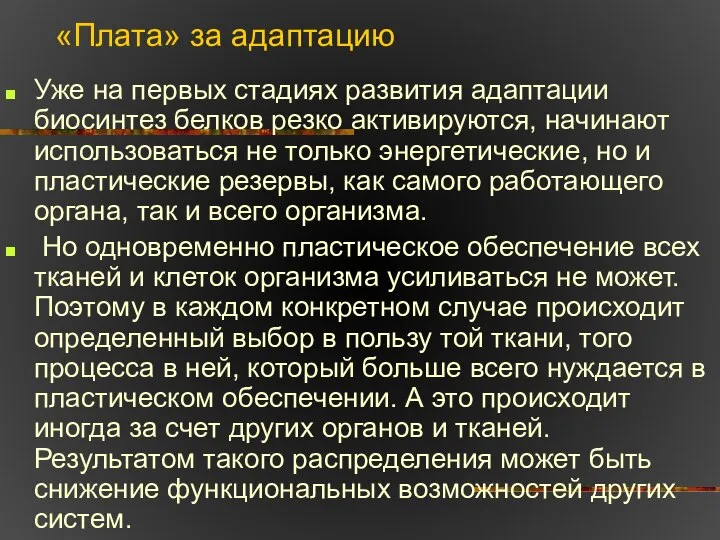 «Плата» за адаптацию

Уже на первых стадиях развития адаптации биосинтез белков резко активируются, начинают использоваться не только энергетические, но и пластические резервы, как самого работающего органа, так и всего организма.

Но одновременно пластическое обеспечение всех тканей и клеток организма усиливаться не может. Поэтому в каждом конкретном случае происходит определенный выбор в пользу той ткани, того процесса в ней, который больше всего нуждается в пластическом обеспечении. А это происходит иногда за счет других органов и тканей. Результатом такого распределения может быть снижение функциональных возможностей других систем.